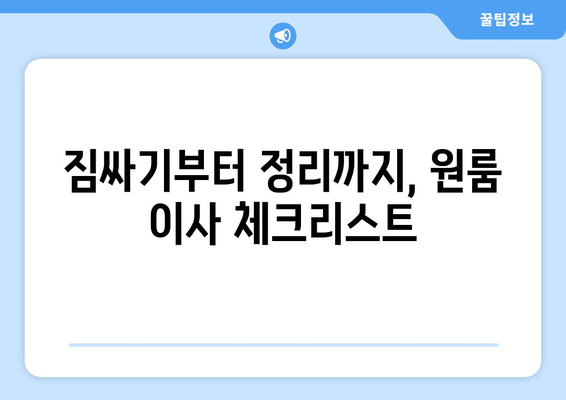 꿀팁정보

짐싸기부터 정리까지, 원룸 이사 체크리스트